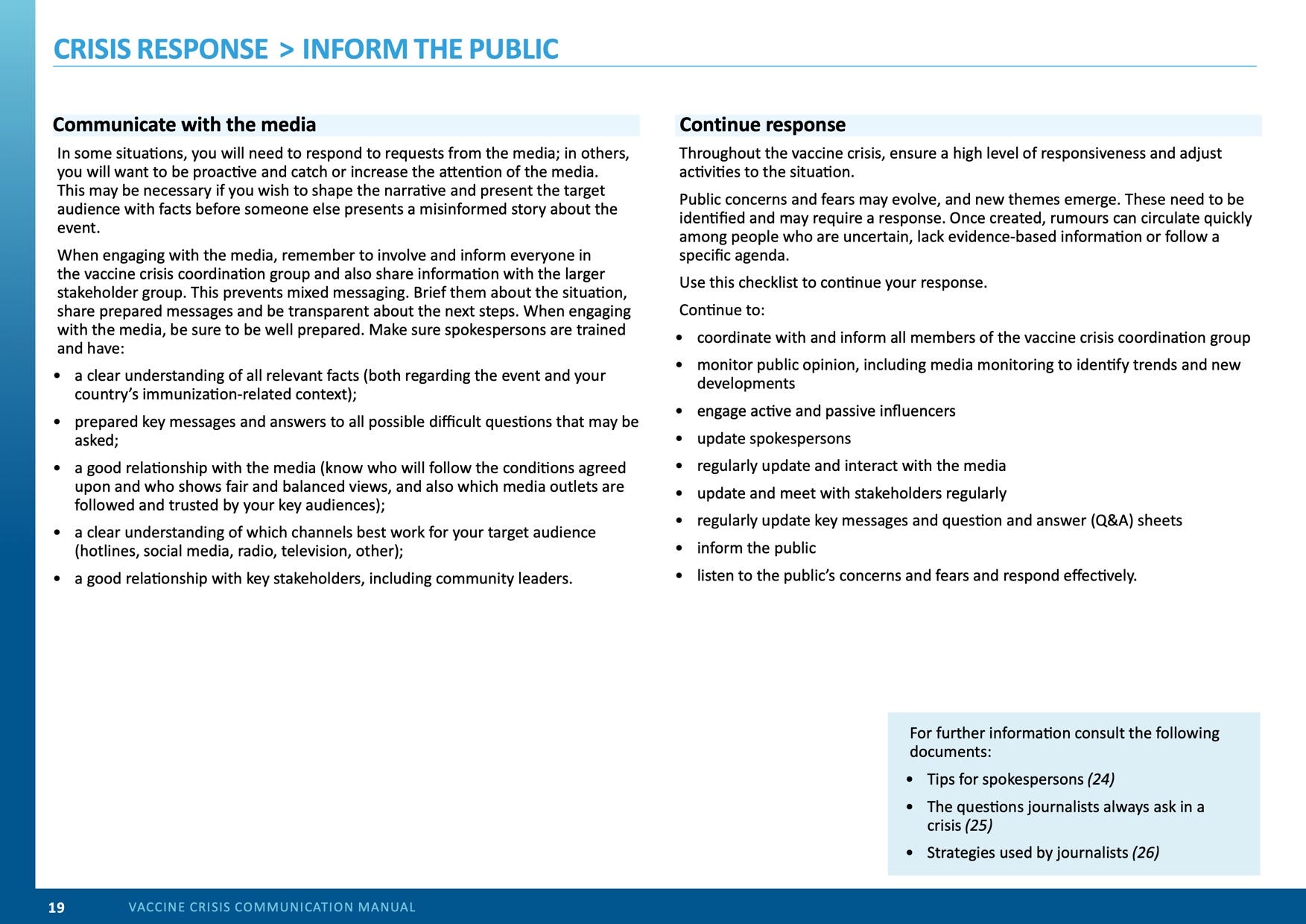 CRISIS RESPONSE > INFORM THE PUBLIC

Communicate with the media

In some situations, you will need to respond to requests from the media; in others, you will want to be proactive and catch or increase the attention of the media. This may be necessary if you wish to shape the narrative and present the target audience with facts before someone else presents a misinformed story about the event.

When engaging with the media, remember to involve and inform everyone in the vaccine crisis coordination group and also share information with the larger stakeholder group. This prevents mixed messaging. Brief them about the situation, share prepared messages and be transparent about the next steps. When engaging with the media, be sure to be well prepared. Make sure spokespersons are trained and have:

• a clear understanding of all relevant facts (both regarding the event and your country's immunization-related context);
• prepared key messages and answers to all possible difficult questions that may be asked;
• a good relationship with the media (know who will follow the conditions agreed upon and who shows fair and balanced views, and also which media outlets are followed and trusted by your key audiences);
• a clear understanding of which channels best work for your target audience (hotlines, social media, radio, television, other);
• a good relationship with key stakeholders, including community leaders.

Continue response

Throughout the vaccine crisis, ensure a high level of responsiveness and adjust activities to the situation.

Public concerns and fears may evolve, and new themes emerge. These need to be identified and may require a response. Once created, rumours can circulate quickly among people who are uncertain, lack evidence-based information or follow a specific agenda.

Use this checklist to continue your response.

Continue to:

• coordinate with and inform all members of the vaccine crisis coordination group
• monitor public opinion, including media monitoring to identify trends and new developments
• engage active and passive influencers
• update spokespersons
• regularly update and interact with the media
• update and meet with stakeholders regularly
• regularly update key messages and question and answer (Q&A) sheets
• inform the public
• listen to the public's concerns and fears and respond effectively.

For further information consult the following documents:

• Tips for spokespersons (24)
• The questions journalists always ask in a crisis (25)
• Strategies used by journalists (26)

19 VACCINE CRISIS COMMUNICATION MANUAL